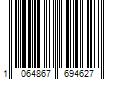 1 064867 694627